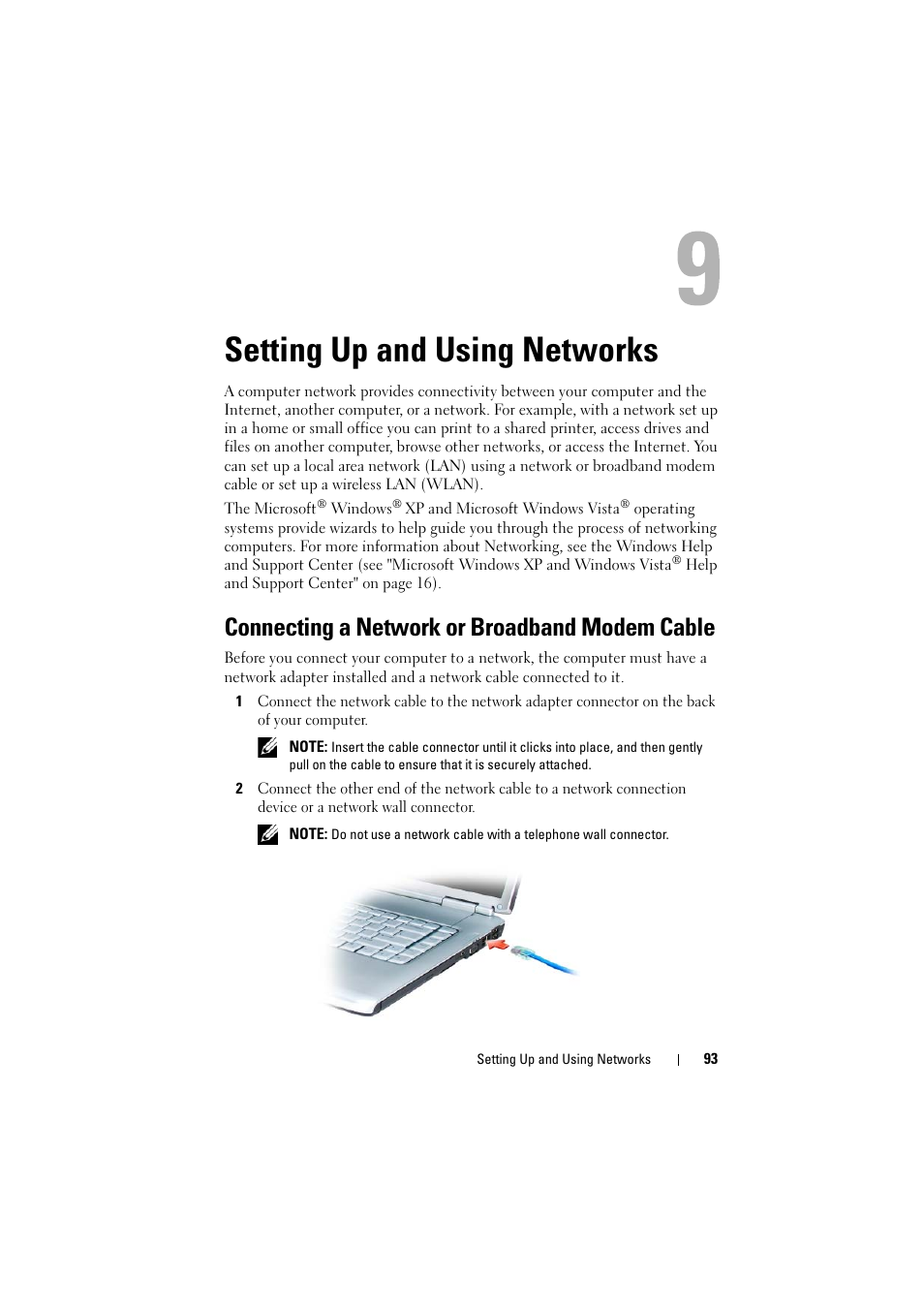 9

Setting Up and Using Networks

A computer network provides connectivity between your computer and the Internet, another computer, or a network. For example, with a network set up in a home or small office you can print to a shared printer, access drives and files on another computer, browse other networks, or access the Internet. You can set up a local area network (LAN) using a network or broadband modem cable or set up a wireless LAN (WLAN).

The Microsoft® Windows® XP and Microsoft Windows Vista® operating systems provide wizards to help guide you through the process of networking computers. For more information about Networking, see the Windows Help and Support Center (see "Microsoft Windows XP and Windows Vista® Help and Support Center" on page 16).

Connecting a Network or Broadband Modem Cable

Before you connect your computer to a network, the computer must have a network adapter installed and a network cable connected to it.

1 Connect the network cable to the network adapter connector on the back of your computer.

NOTE: Insert the cable connector until it clicks into place, and then gently pull on the cable to ensure that it is securely attached.

2 Connect the other end of the network cable to a network connection device or a network wall connector.

NOTE: Do not use a network cable with a telephone wall connector.

Setting Up and Using Networks | 93